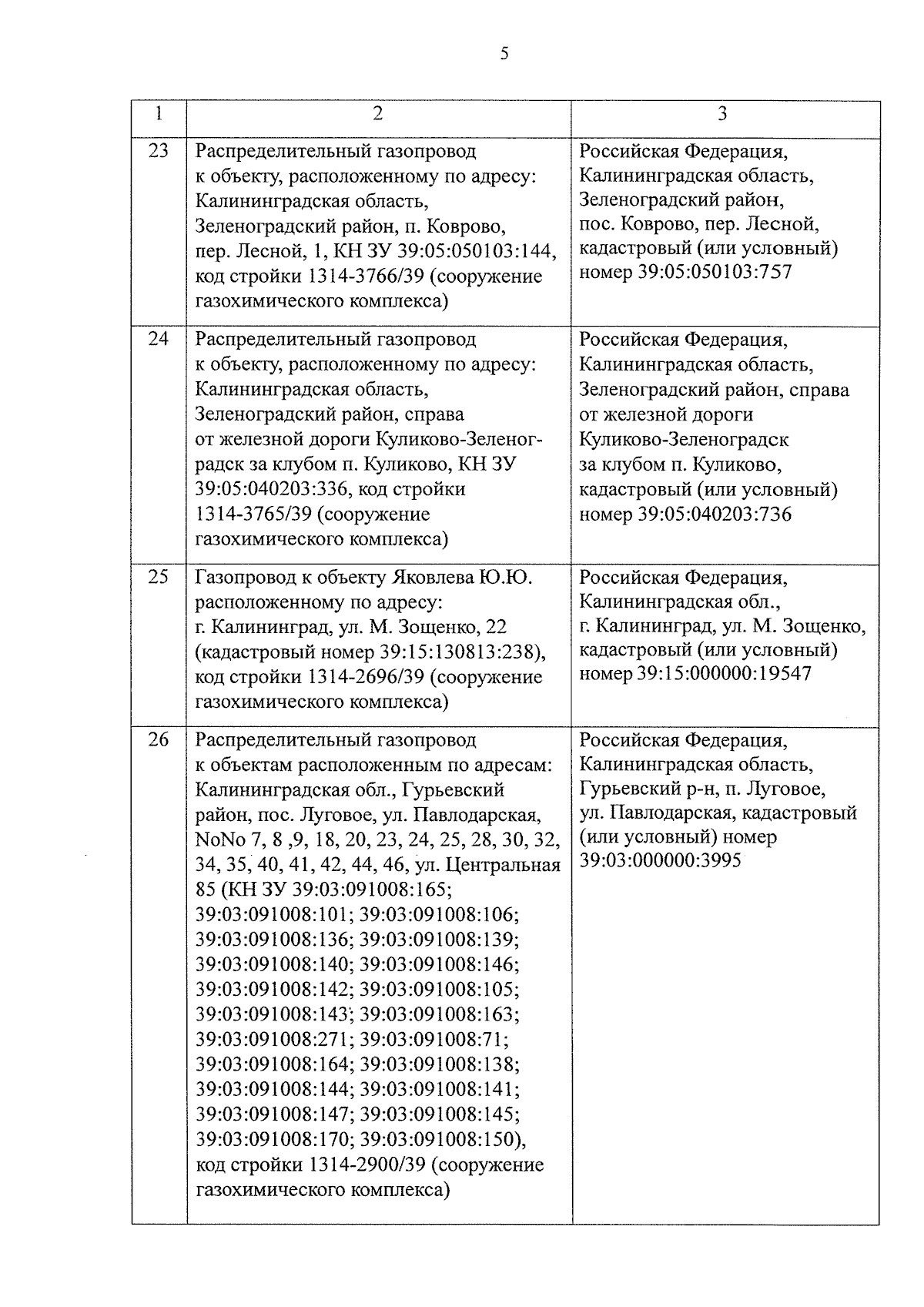 5

| 1 | 2 | 3 |
|---|---|---|
| 23 | Распределительный газопровод к объекту, расположенному по адресу: Калининградская область, Зеленоградский район, п. Коврово, пер. Лесной, 1, КН ЗУ 39:05:050103:144, код стройки 1314-3766/39 (сооружение газохимического комплекса) | Российская Федерация, Калининградская область, Зеленоградский район, пос. Коврово, пер. Лесной, кадастровый (или условный) номер 39:05:050103:757 |
| 24 | Распределительный газопровод к объекту, расположенному по адресу: Калининградская область, Зеленоградский район, справа от железной дороги Куликово-Зеленоградск за клубом п. Куликово, КН ЗУ 39:05:040203:336, код стройки 1314-3765/39 (сооружение газохимического комплекса) | Российская Федерация, Калининградская область, Зеленоградский район, справа от железной дороги Куликово-Зеленоградск за клубом п. Куликово, кадастровый (или условный) номер 39:05:040203:736 |
| 25 | Газопровод к объекту Яковлева Ю.Ю. расположенному по адресу: г. Калининград, ул. М. Зощенко, 22 (кадастровый номер 39:15:130813:238), код стройки 1314-2696/39 (сооружение газохимического комплекса) | Российская Федерация, Калининградская обл., г. Калининград, ул. М. Зощенко, кадастровый (или условный) номер 39:15:000000:19547 |
| 26 | Распределительный газопровод к объектам расположенным по адресам: Калининградская обл., Гурьевский район, пос. Луговое, ул. Павлодарская, NoNo 7, 8 ,9, 18, 20, 23, 24, 25, 28, 30, 32, 34, 35, 40, 41, 42, 44, 46, ул. Центральная 85 (КН ЗУ 39:03:091008:165; 39:03:091008:101; 39:03:091008:106; 39:03:091008:136; 39:03:091008:139; 39:03:091008:140; 39:03:091008:146; 39:03:091008:142; 39:03:091008:105; 39:03:091008:143; 39:03:091008:163; 39:03:091008:271; 39:03:091008:71; 39:03:091008:164; 39:03:091008:138; 39:03:091008:144; 39:03:091008:141; 39:03:091008:147; 39:03:091008:145; 39:03:091008:170; 39:03:091008:150), код стройки 1314-2900/39 (сооружение газохимического комплекса) | Российская Федерация, Калининградская область, Гурьевский р-н, п. Луговое, ул. Павлодарская, кадастровый (или условный) номер 39:03:000000:3995 |